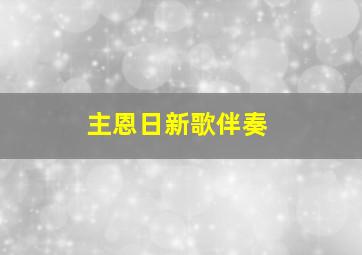 主恩日新歌伴奏